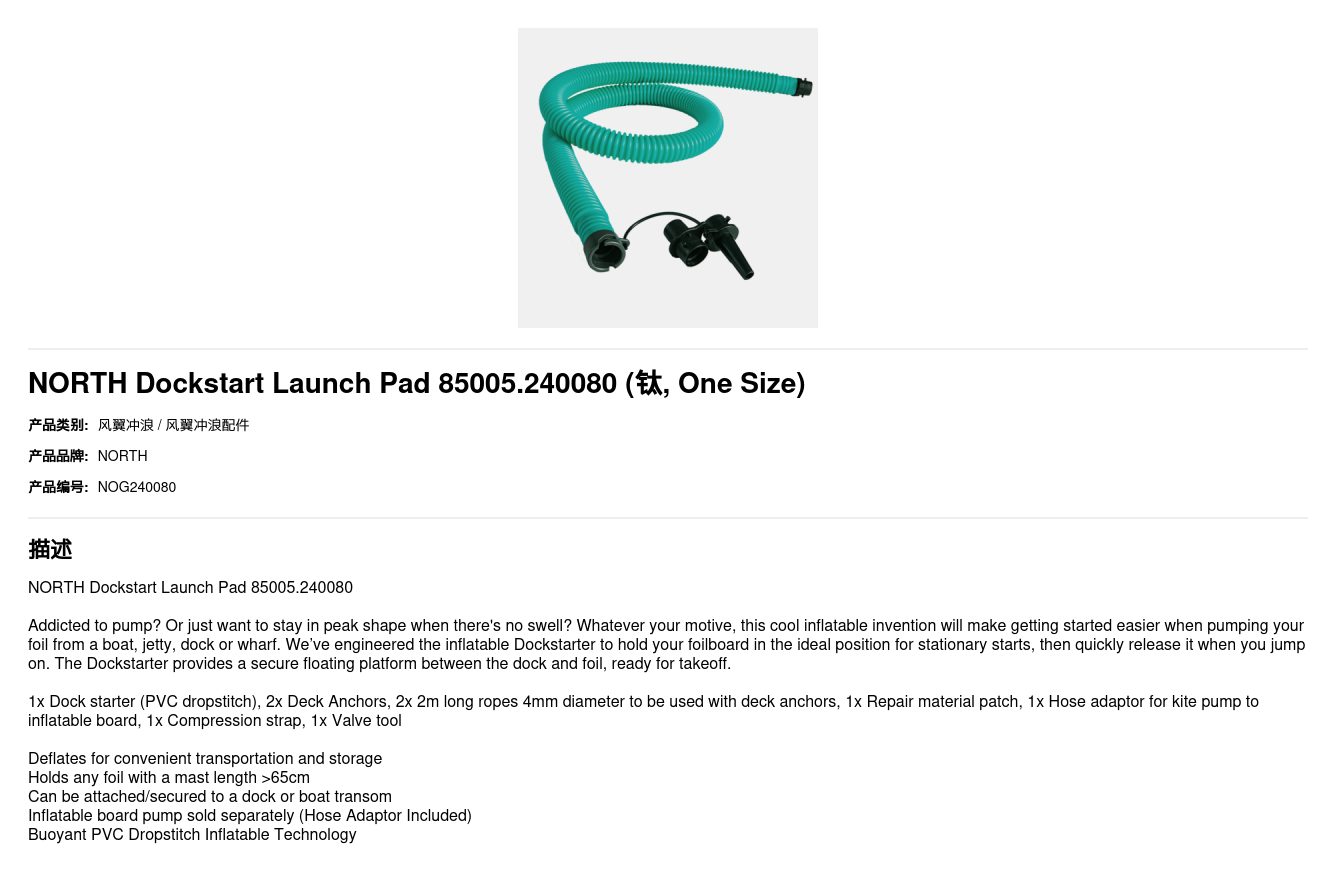 NORTH Dockstart Launch Pad 85005.240080 (钛, One Size)

产品类别: 风翼冲浪 / 风翼冲浪配件

产品品牌: NORTH

产品编号: NOG240080

描述

NORTH Dockstart Launch Pad 85005.240080

Addicted to pump? Or just want to stay in peak shape when there's no swell? Whatever your motive, this cool inflatable invention will make getting started easier when pumping your foil from a boat, jetty, dock or wharf. We've engineered the inflatable Dockstarter to hold your foilboard in the ideal position for stationary starts, then quickly release it when you jump on. The Dockstarter provides a secure floating platform between the dock and foil, ready for takeoff.

1x Dock starter (PVC dropstitch), 2x Deck Anchors, 2x 2m long ropes 4mm diameter to be used with deck anchors, 1x Repair material patch, 1x Hose adaptor for kite pump to inflatable board, 1x Compression strap, 1x Valve tool

Deflates for convenient transportation and storage
Holds any foil with a mast length >65cm
Can be attached/secured to a dock or boat transom
Inflatable board pump sold separately (Hose Adaptor Included)
Buoyant PVC Dropstitch Inflatable Technology